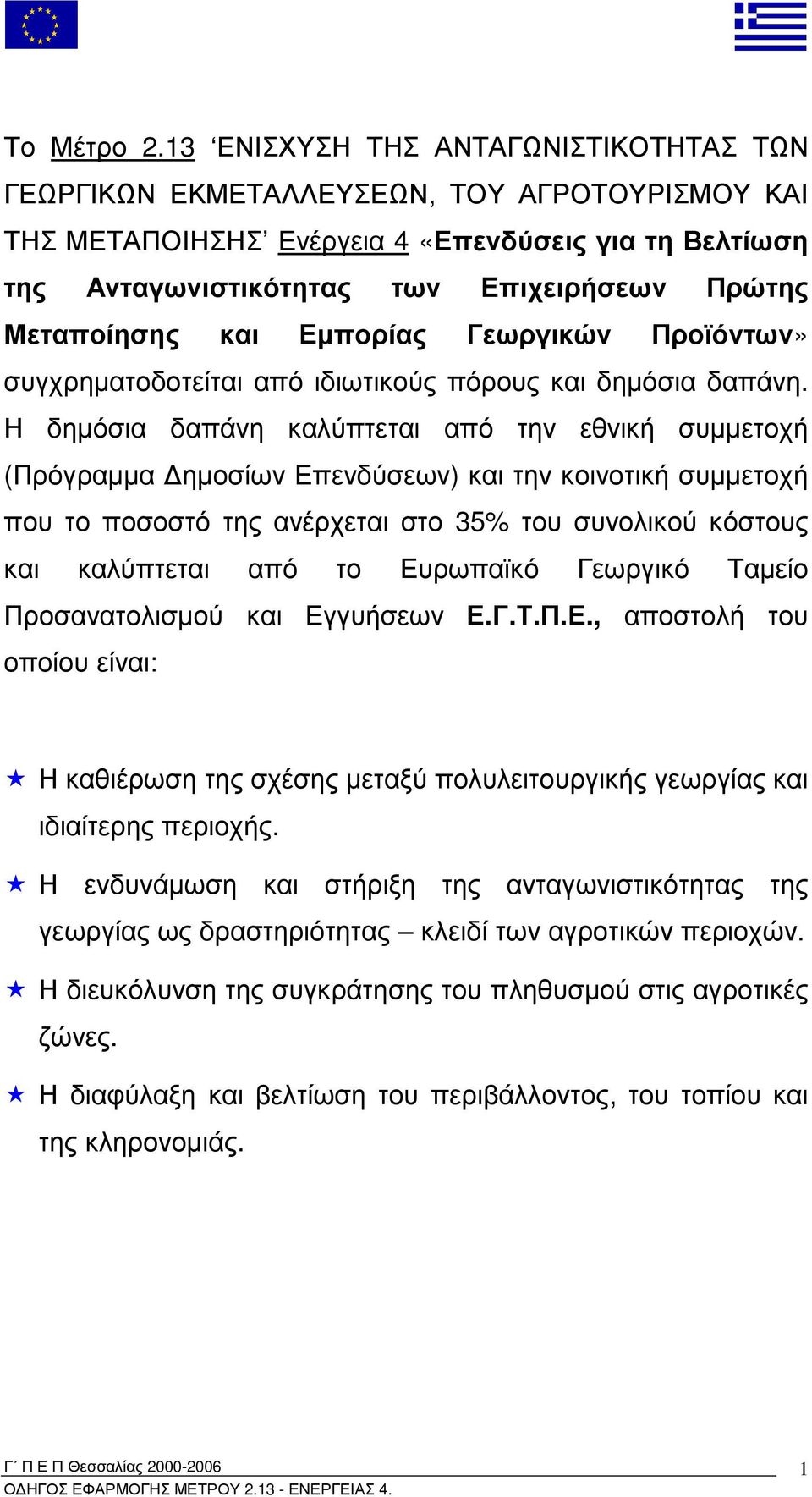 Το Μέτρο 2.13 ‘ΕΝΙΣΧΥΣΗ ΤΗΣ ΑΝΤΑΓΩΝΙΣΤΙΚΟΤΗΤΑΣ ΤΩΝ ΓΕΩΡΓΙΚΩΝ ΕΚΜΕΤΑΛΛΕΥΣΕΩΝ, ΤΟΥ ΑΓΡΟΤΟΥΡΙΣΜΟΥ ΚΑΙ ΤΗΣ ΜΕΤΑΠΟΙΗΣΗΣ’ Ενέργεια 4 «Επενδύσεις για τη Βελτίωση της Ανταγωνιστικότητας των Επιχειρήσεων Πρώτης Μεταποίησης και Εμπορίας Γεωργικών Προϊόντων» συγχρηματοδοτείται από ιδιωτικούς πόρους και δημόσια δαπάνη. Η δημόσια δαπάνη καλύπτεται από την εθνική συμμετοχή (Πρόγραμμα Δημοσίων Επενδύσεων) και την κοινοτική συμμετοχή που το ποσοστό της ανέρχεται στο 35% του συνολικού κόστους και καλύπτεται από το Ευρωπαϊκό Γεωργικό Ταμείο Προσανατολισμού και Εγγυήσεων Ε.Γ.Τ.Π.Ε., αποστολή του οποίου είναι:

★ Η καθιέρωση της σχέσης μεταξύ πολυλειτουργικής γεωργίας και ιδιαίτερης περιοχής.

★ Η ενδυνάμωση και στήριξη της ανταγωνιστικότητας της γεωργίας ως δραστηριότητας – κλειδί των αγροτικών περιοχών.

★ Η διευκόλυνση της συγκράτησης του πληθυσμού στις αγροτικές ζώνες.

★ Η διαφύλαξη και βελτίωση του περιβάλλοντος, του τοπίου και της κληρονομιάς.

Γ΄ Π Ε Π Θεσσαλίας 2000-2006
1
ΟΔΗΓΟΣ ΕΦΑΡΜΟΓΗΣ ΜΕΤΡΟΥ 2.13 - ΕΝΕΡΓΕΙΑΣ 4.